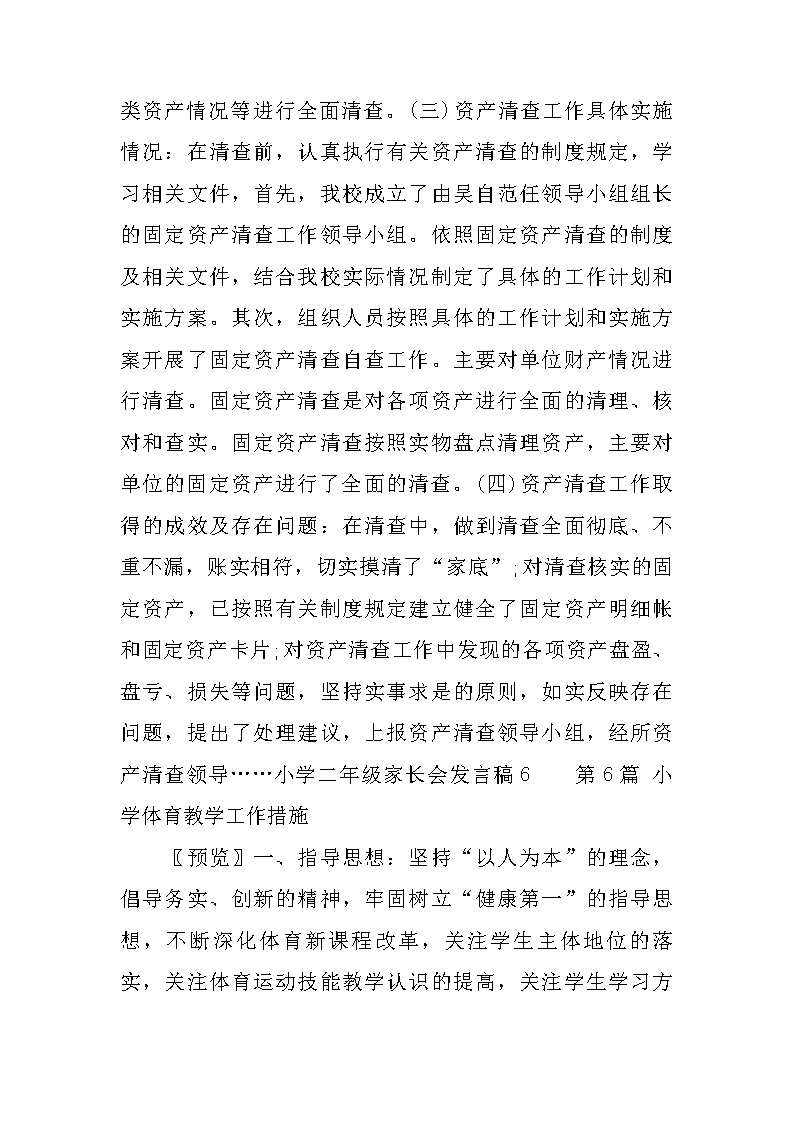 类资产情况等进行全面清查。(三)资产清查工作具体实施情况：在清查前，认真执行有关资产清查的制度规定，学习相关文件，首先，我校成立了由吴自范任领导小组组长的固定资产清查工作领导小组。依照固定资产清查的制度及相关文件，结合我校实际情况制定了具体的工作计划和实施方案。其次，组织人员按照具体的工作计划和实施方案开展了固定资产清查自查工作。主要对单位财产情况进行清查。固定资产清查是对各项资产进行全面的清理、核对和查实。固定资产清查按照实物盘点清理资产，主要对单位的固定资产进行了全面的清查。(四)资产清查工作取得的成效及存在问题：在清查中，做到清查全面彻底、不重不漏，账实相符，切实摸清了“家底”;对清查核实的固定资产，已按照有关制度规定建立健全了固定资产明细帐和固定资产卡片;对资产清查工作中发现的各项资产盘盈、盘亏、损失等问题，坚持实事求是的原则，如实反映存在问题，提出了处理建议，上报资产清查领导小组，经所资产清查领导……小学二年级家长会发言稿6　　第6篇 小学体育教学工作措施

〖预览〗一、指导思想：坚持“以人为本”的理念，倡导务实、创新的精神，牢固树立“健康第一”的指导思想，不断深化体育新课程改革，关注学生主体地位的落实，关注体育运动技能教学认识的提高，关注学生学习方